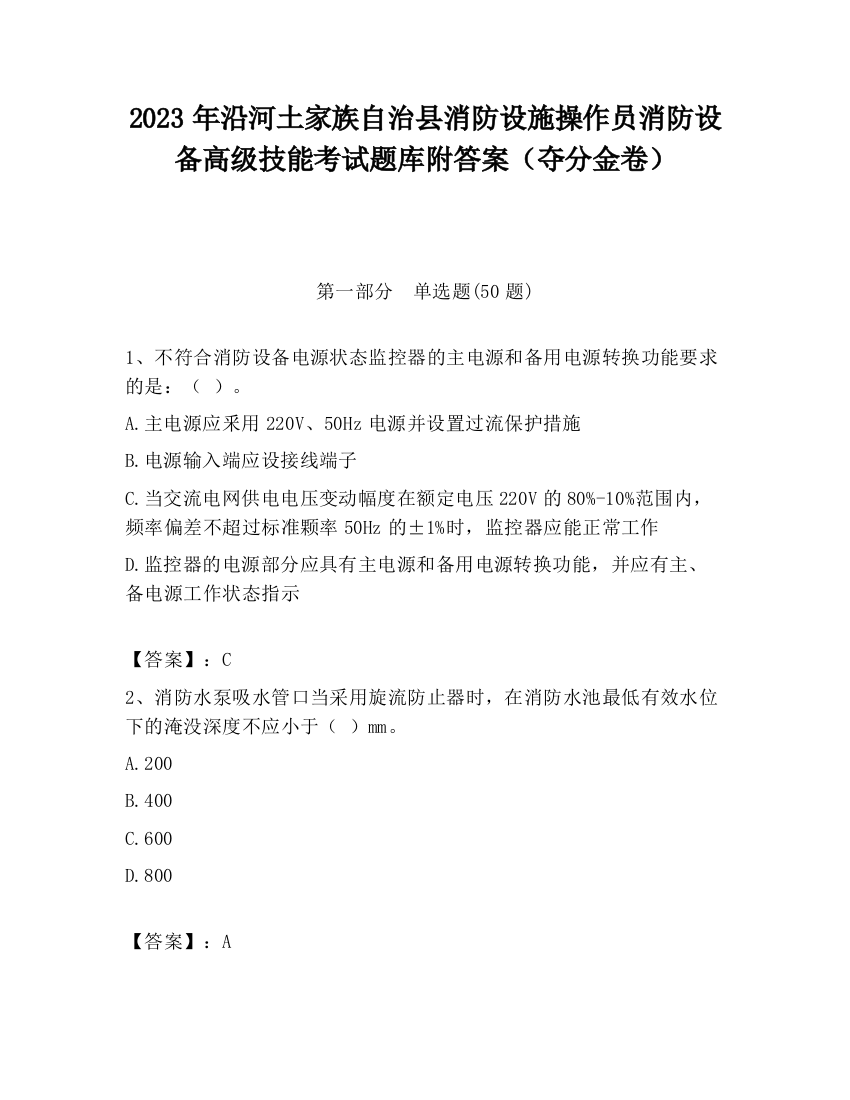 2023 年沿河土家族自治县消防设施操作员消防设备高级技能考试题库附答案（夺分金卷）

第一部分　单选题(50 题)

1、不符合消防设备电源状态监控器的主电源和备用电源转换功能要求的是：（ ）。

A.主电源应采用 220V、50Hz 电源并设置过流保护措施

B.电源输入端应设接线端子

C.当交流电网供电电压变动幅度在额定电压 220V 的 80%-10%范围内，频率偏差不超过标准颗率 50Hz 的±1%时，监控器应能正常工作

D.监控器的电源部分应具有主电源和备用电源转换功能，并应有主、备电源工作状态指示

【答案】：C

2、消防水泵吸水管口当采用旋流防止器时，在消防水池最低有效水位下的淹没深度不应小于（ ）mm。

A.200

B.400

C.600

D.800

【答案】：A